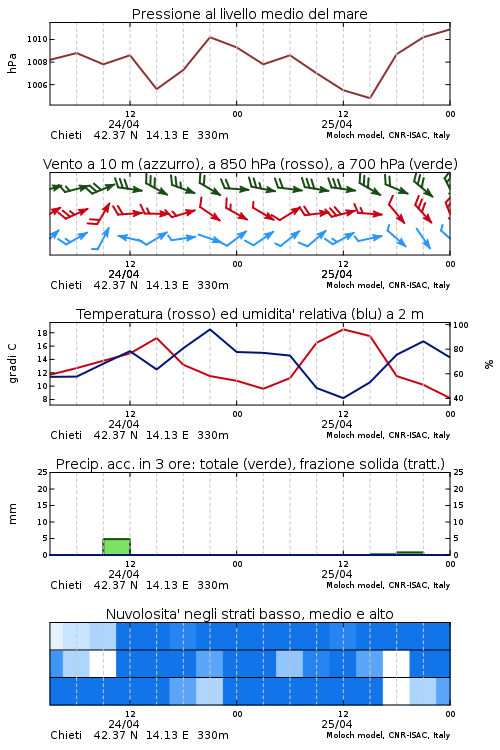 Pressione al livello medio del mare

hPa

1010
1008
1006

12
24/04
00
12
25/04
00

Chieti 42.37 N 14.13 E 330m
Moloch model, CNR-ISAC, Italy

Vento a 10 m (azzurro), a 850 hPa (rosso), a 700 hPa (verde)

12
24/04
00
12
25/04
00

Chieti 42.37 N 14.13 E 330m
Moloch model, CNR-ISAC, Italy

Temperatura (rosso) ed umidita' relativa (blu) a 2 m

gradi C

18
16
14
12
10
8

100
80
60
40

%

12
24/04
00
12
25/04
00

Chieti 42.37 N 14.13 E 330m
Moloch model, CNR-ISAC, Italy

Precip. acc. in 3 ore: totale (verde), frazione solida (tratt.)

mm

25
20
15
10
5
0

25
20
15
10
5
0

12
24/04
00
12
25/04
00

Chieti 42.37 N 14.13 E 330m
Moloch model, CNR-ISAC, Italy

Nuvolosita' negli strati basso, medio e alto

12
24/04
00
12
25/04
00

Chieti 42.37 N 14.13 E 330m
Moloch model, CNR-ISAC, Italy